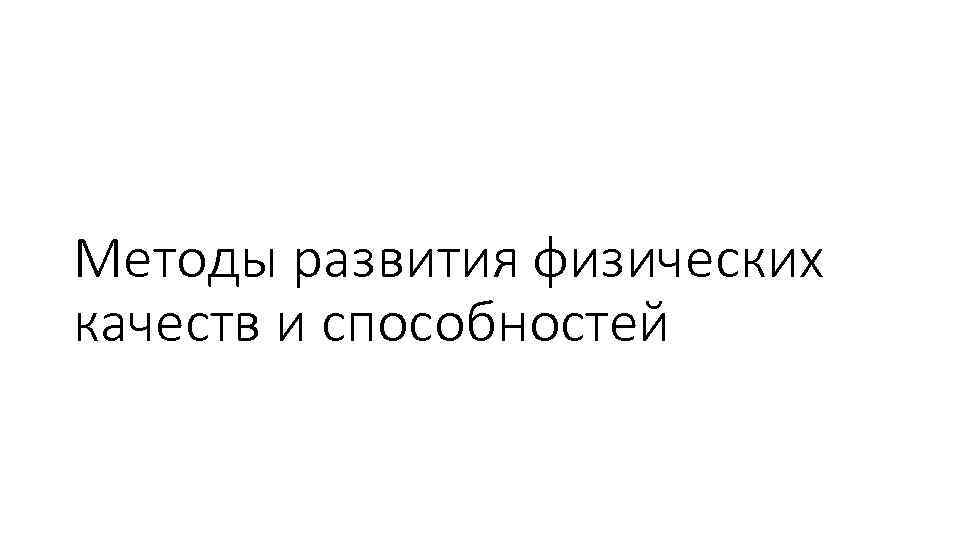 Методы развития физических качеств и способностей